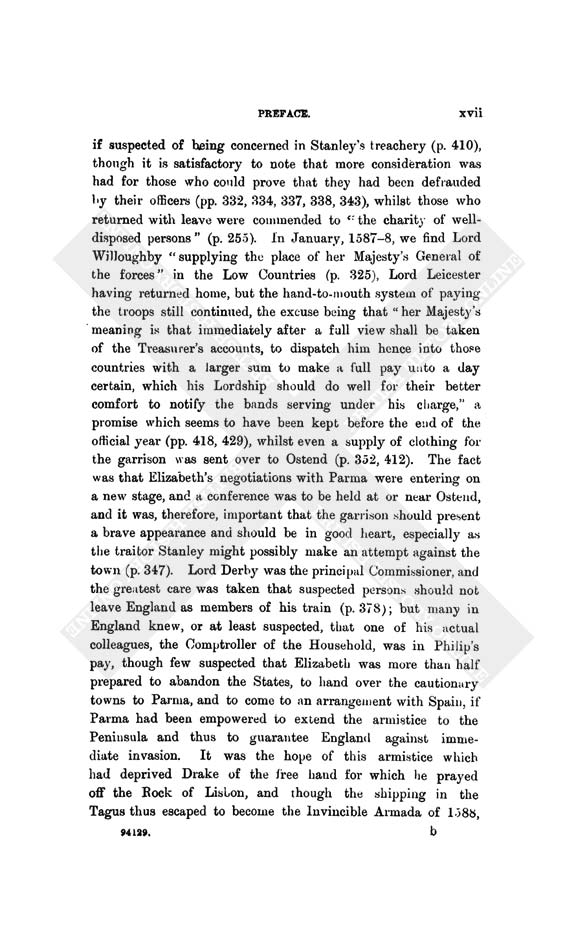 PREFACE. xvii

if suspected of being concerned in Stanley's treachery (p. 410), though it is satisfactory to note that more consideration was had for those who could prove that they had been defrauded by their officers (pp. 332, 334, 337, 338, 343), whilst those who returned with leave were commended to "the charity of well-disposed persons" (p. 255). In January, 1587–8, we find Lord Willoughby "supplying the place of her Majesty's General of the forces" in the Low Countries (p. 325), Lord Leicester having returned home, but the hand-to-mouth system of paying the troops still continued, the excuse being that "her Majesty's meaning is that immediately after a full view shall be taken of the Treasurer's accounts, to dispatch him hence into those countries with a larger sum to make a full pay unto a day certain, which his Lordship should do well for their better comfort to notify the bands serving under his charge," a promise which seems to have been kept before the end of the official year (pp. 418, 429), whilst even a supply of clothing for the garrison was sent over to Ostend (p. 352, 412). The fact was that Elizabeth's negotiations with Parma were entering on a new stage, and a conference was to be held at or near Ostend, and it was, therefore, important that the garrison should present a brave appearance and should be in good heart, especially as the traitor Stanley might possibly make an attempt against the town (p. 347). Lord Derby was the principal Commissioner, and the greatest care was taken that suspected persons should not leave England as members of his train (p. 378); but many in England knew, or at least suspected, that one of his actual colleagues, the Comptroller of the Household, was in Philip's pay, though few suspected that Elizabeth was more than half prepared to abandon the States, to hand over the cautionary towns to Parma, and to come to an arrangement with Spain, if Parma had been empowered to extend the armistice to the Peninsula and thus to guarantee England against immediate invasion. It was the hope of this armistice which had deprived Drake of the free hand for which he prayed off the Rock of Lisbon, and though the shipping in the Tagus thus escaped to become the Invincible Armada of 1588,

94129. b